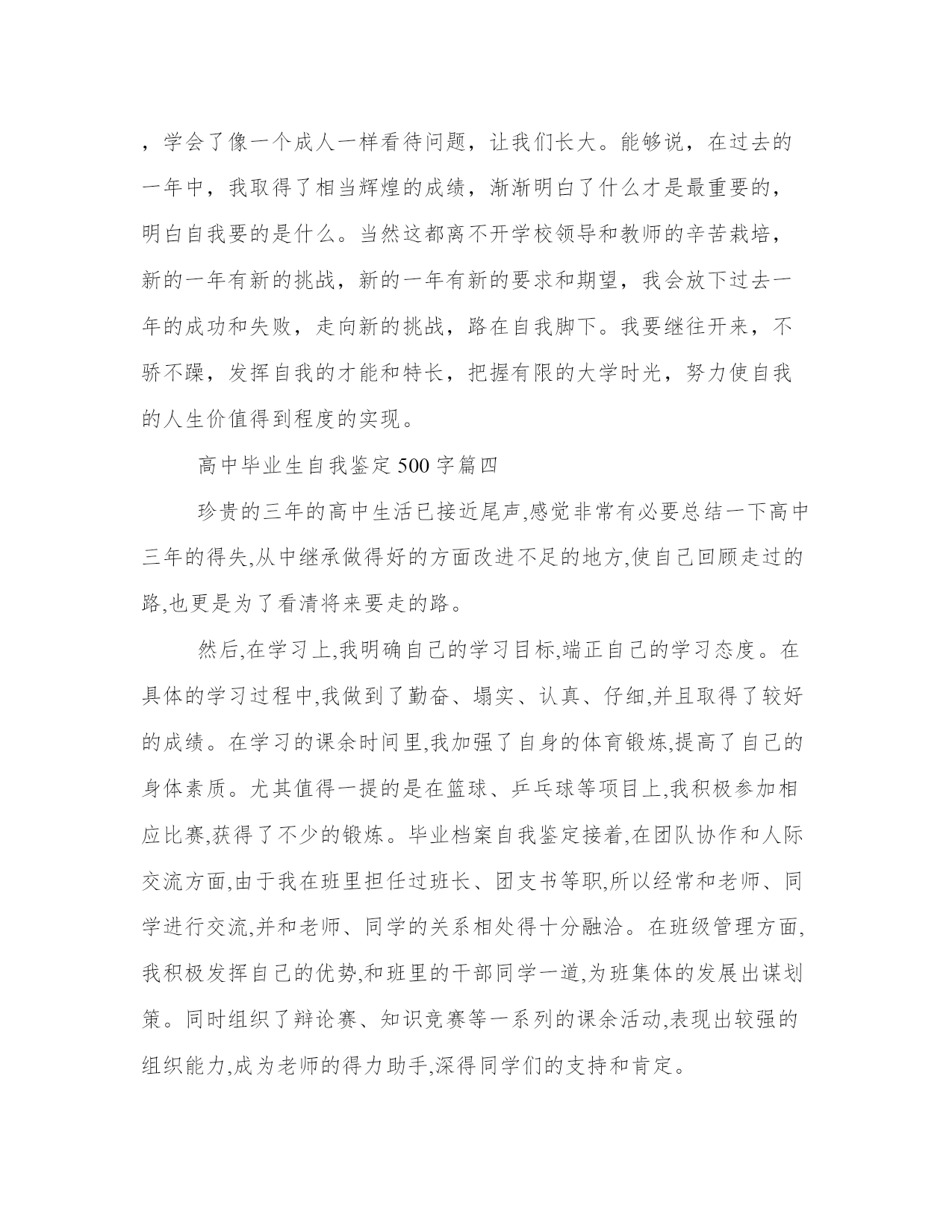 ，学会了像一个成人一样看待问题，让我们长大。能够说，在过去的一年中，我取得了相当辉煌的成绩，渐渐明白了什么才是最重要的，明白自我要的是什么。当然这都离不开学校领导和教师的辛苦栽培，新的一年有新的挑战，新的一年有新的要求和期望，我会放下过去一年的成功和失败，走向新的挑战，路在自我脚下。我要继往开来，不骄不躁，发挥自我的才能和特长，把握有限的大学时光，努力使自我的人生价值得到程度的实现。

高中毕业生自我鉴定500字篇四

珍贵的三年的高中生活已接近尾声,感觉非常有必要总结一下高中三年的得失,从中继承做得好的方面改进不足的地方,使自己回顾走过的路,也更是为了看清将来要走的路。

然后,在学习上,我明确自己的学习目标,端正自己的学习态度。在具体的学习过程中,我做到了勤奋、塌实、认真、仔细,并且取得了较好的成绩。在学习的课余时间里,我加强了自身的体育锻炼,提高了自己的身体素质。尤其值得一提的是在篮球、乒乓球等项目上,我积极参加相应比赛,获得了不少的锻炼。毕业档案自我鉴定接着,在团队协作和人际交流方面,由于我在班里担任过班长、团支书等职,所以经常和老师、同学进行交流,并和老师、同学的关系相处得十分融洽。在班级管理方面,我积极发挥自己的优势,和班里的干部同学一道,为班集体的发展出谋划策。同时组织了辩论赛、知识竞赛等一系列的课余活动,表现出较强的组织能力,成为老师的得力助手,深得同学们的支持和肯定。